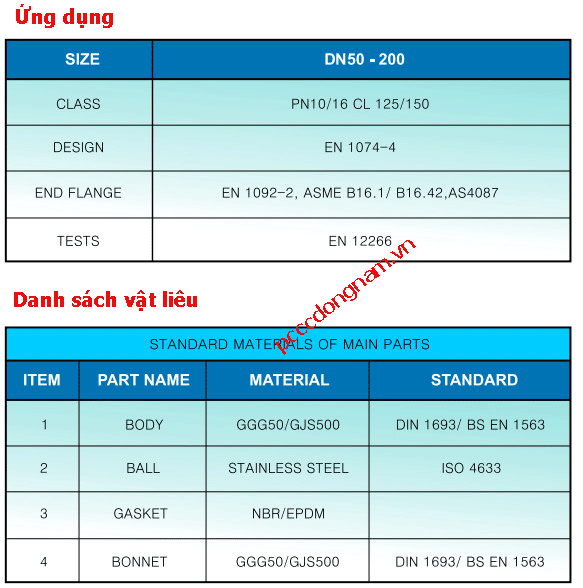 Ứng dụng

| SIZE | DN50 - 200 |
|---|---|
| CLASS | PN10/16 CL 125/150 |
| DESIGN | EN 1074-4 |
| END FLANGE | EN 1092-2, ASME B16.1/ B16.42,AS4087 |
| TESTS | EN 12266 |

pcccdongnam.vn

Danh sách vật liêu

STANDARD MATERIALS OF MAIN PARTS

| ITEM | PART NAME | MATERIAL | STANDARD |
|---|---|---|---|
| 1 | BODY | GGG50/GJS500 | DIN 1693/ BS EN 1563 |
| 2 | BALL | STAINLESS STEEL | ISO 4633 |
| 3 | GASKET | NBR/EPDM | |
| 4 | BONNET | GGG50/GJS500 | DIN 1693/ BS EN 1563 |